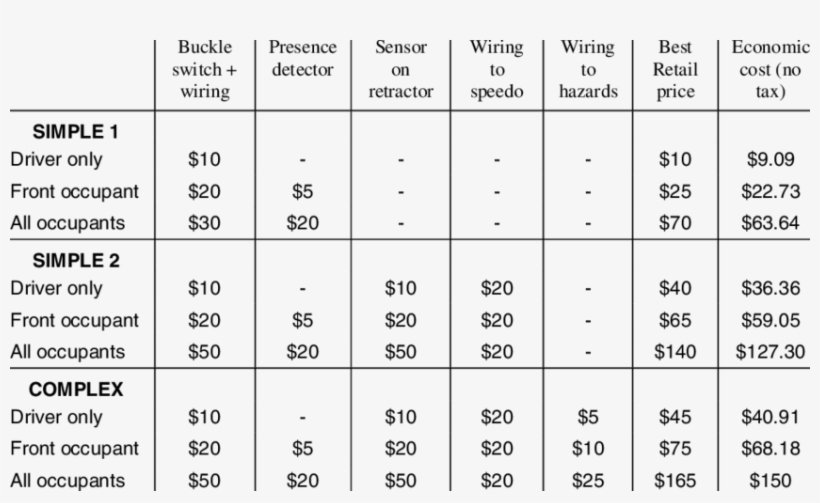 | | Buckle switch + wiring | Presence detector | Sensor on retractor | Wiring to speedo | Wiring to hazards | Best Retail price | Economic cost (no tax) |
|---|---|---|---|---|---|---|---|
| **SIMPLE 1** | | | | | | | |
| Driver only | \$10 | - | - | - | - | \$10 | \$9.09 |
| Front occupant | \$20 | \$5 | - | - | - | \$25 | \$22.73 |
| All occupants | \$30 | \$20 | - | - | - | \$70 | \$63.64 |
| **SIMPLE 2** | | | | | | | |
| Driver only | \$10 | - | \$10 | \$20 | - | \$40 | \$36.36 |
| Front occupant | \$20 | \$5 | \$20 | \$20 | - | \$65 | \$59.05 |
| All occupants | \$50 | \$20 | \$50 | \$20 | - | \$140 | \$127.30 |
| **COMPLEX** | | | | | | | |
| Driver only | \$10 | - | \$10 | \$20 | \$5 | \$45 | \$40.91 |
| Front occupant | \$20 | \$5 | \$20 | \$20 | \$10 | \$75 | \$68.18 |
| All occupants | \$50 | \$20 | \$50 | \$20 | \$25 | \$165 | \$150 |